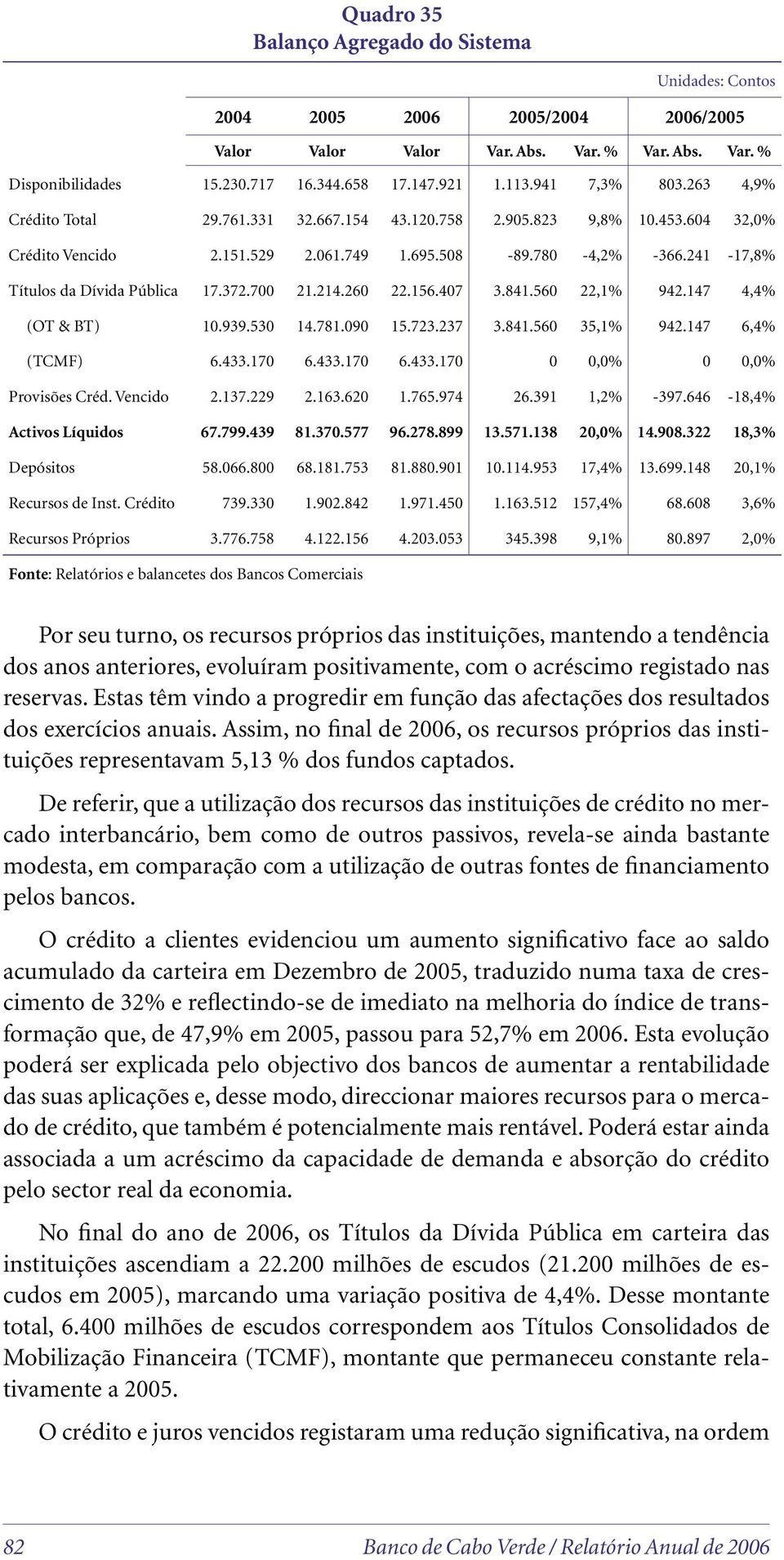 Quadro 35
Balanço Agregado do Sistema

Unidades: Contos

| | 2004 | 2005 | 2006 | 2005/2004 | | 2006/2005 | |
|---|---|---|---|---|---|---|---|
| | Valor | Valor | Valor | Var. Abs. | Var. % | Var. Abs. | Var. % |
| Disponibilidades | 15.230.717 | 16.344.658 | 17.147.921 | 1.113.941 | 7,3% | 803.263 | 4,9% |
| Crédito Total | 29.761.331 | 32.667.154 | 43.120.758 | 2.905.823 | 9,8% | 10.453.604 | 32,0% |
| Crédito Vencido | 2.151.529 | 2.061.749 | 1.695.508 | -89.780 | -4,2% | -366.241 | -17,8% |
| Títulos da Dívida Pública | 17.372.700 | 21.214.260 | 22.156.407 | 3.841.560 | 22,1% | 942.147 | 4,4% |
| (OT & BT) | 10.939.530 | 14.781.090 | 15.723.237 | 3.841.560 | 35,1% | 942.147 | 6,4% |
| (TCMF) | 6.433.170 | 6.433.170 | 6.433.170 | 0 | 0,0% | 0 | 0,0% |
| Provisões Créd. Vencido | 2.137.229 | 2.163.620 | 1.765.974 | 26.391 | 1,2% | -397.646 | -18,4% |
| Activos Líquidos | 67.799.439 | 81.370.577 | 96.278.899 | 13.571.138 | 20,0% | 14.908.322 | 18,3% |
| Depósitos | 58.066.800 | 68.181.753 | 81.880.901 | 10.114.953 | 17,4% | 13.699.148 | 20,1% |
| Recursos de Inst. Crédito | 739.330 | 1.902.842 | 1.971.450 | 1.163.512 | 157,4% | 68.608 | 3,6% |
| Recursos Próprios | 3.776.758 | 4.122.156 | 4.203.053 | 345.398 | 9,1% | 80.897 | 2,0% |

Fonte: Relatórios e balancetes dos Bancos Comerciais

Por seu turno, os recursos próprios das instituições, mantendo a tendência dos anos anteriores, evoluíram positivamente, com o acréscimo registado nas reservas. Estas têm vindo a progredir em função das afectações dos resultados dos exercícios anuais. Assim, no final de 2006, os recursos próprios das instituições representavam 5,13 % dos fundos captados.

De referir, que a utilização dos recursos das instituições de crédito no mercado interbancário, bem como de outros passivos, revela-se ainda bastante modesta, em comparação com a utilização de outras fontes de financiamento pelos bancos.

O crédito a clientes evidenciou um aumento significativo face ao saldo acumulado da carteira em Dezembro de 2005, traduzido numa taxa de crescimento de 32% e reflectindo-se de imediato na melhoria do índice de transformação que, de 47,9% em 2005, passou para 52,7% em 2006. Esta evolução poderá ser explicada pelo objectivo dos bancos de aumentar a rentabilidade das suas aplicações e, desse modo, direccionar maiores recursos para o mercado de crédito, que também é potencialmente mais rentável. Poderá estar ainda associada a um acréscimo da capacidade de demanda e absorção do crédito pelo sector real da economia.

No final do ano de 2006, os Títulos da Dívida Pública em carteira das instituições ascendiam a 22.200 milhões de escudos (21.200 milhões de escudos em 2005), marcando uma variação positiva de 4,4%. Desse montante total, 6.400 milhões de escudos correspondem aos Títulos Consolidados de Mobilização Financeira (TCMF), montante que permaneceu constante relativamente a 2005.

O crédito e juros vencidos registaram uma redução significativa, na ordem

82 Banco de Cabo Verde / Relatório Anual de 2006